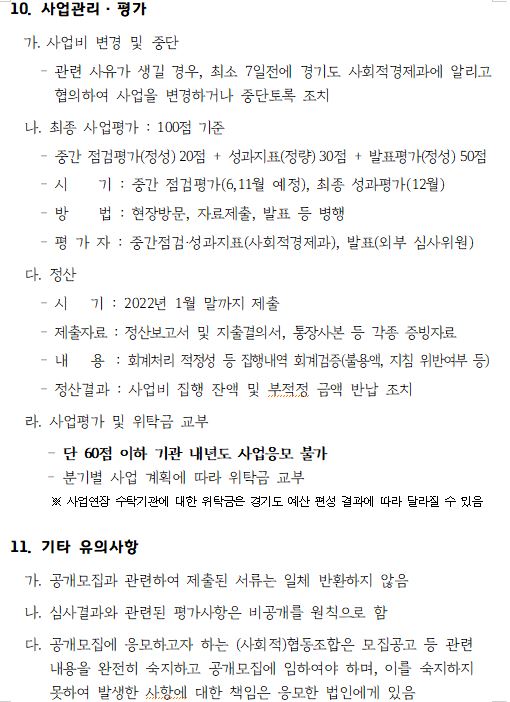 10. 사업관리 · 평가

가. 사업비 변경 및 중단

- 관련 사유가 생길 경우, 최소 7일전에 경기도 사회적경제과에 알리고 협의하여 사업을 변경하거나 중단토록 조치

나. 최종 사업평가 : 100점 기준

- 중간 점검평가(정성) 20점 + 성과지표(정량) 30점 + 발표평가(정성) 50점

- 시　　기 : 중간 점검평가(6,11월 예정), 최종 성과평가(12월)

- 방　　법 : 현장방문, 자료제출, 발표 등 병행

- 평 가 자 : 중간점검·성과지표(사회적경제과), 발표(외부 심사위원)

다. 정산

- 시　　기 : 2022년 1월 말까지 제출

- 제출자료 : 정산보고서 및 지출결의서, 통장사본 등 각종 증빙자료

- 내　　용 : 회계처리 적정성 등 집행내역 회계검증(불용액, 지침 위반여부 등)

- 정산결과 : 사업비 집행 잔액 및 부적정 금액 반납 조치

라. 사업평가 및 위탁금 교부

- 단 60점 이하 기관 내년도 사업응모 불가

- 분기별 사업 계획에 따라 위탁금 교부

※ 사업연장 수탁기관에 대한 위탁금은 경기도 예산 편성 결과에 따라 달라질 수 있음

11. 기타 유의사항

가. 공개모집과 관련하여 제출된 서류는 일체 반환하지 않음

나. 심사결과와 관련된 평가사항은 비공개를 원칙으로 함

다. 공개모집에 응모하고자 하는 (사회적)협동조합은 모집공고 등 관련 내용을 완전히 숙지하고 공개모집에 임하여야 하며, 이를 숙지하지 못하여 발생한 사항에 대한 책임은 응모한 법인에게 있음